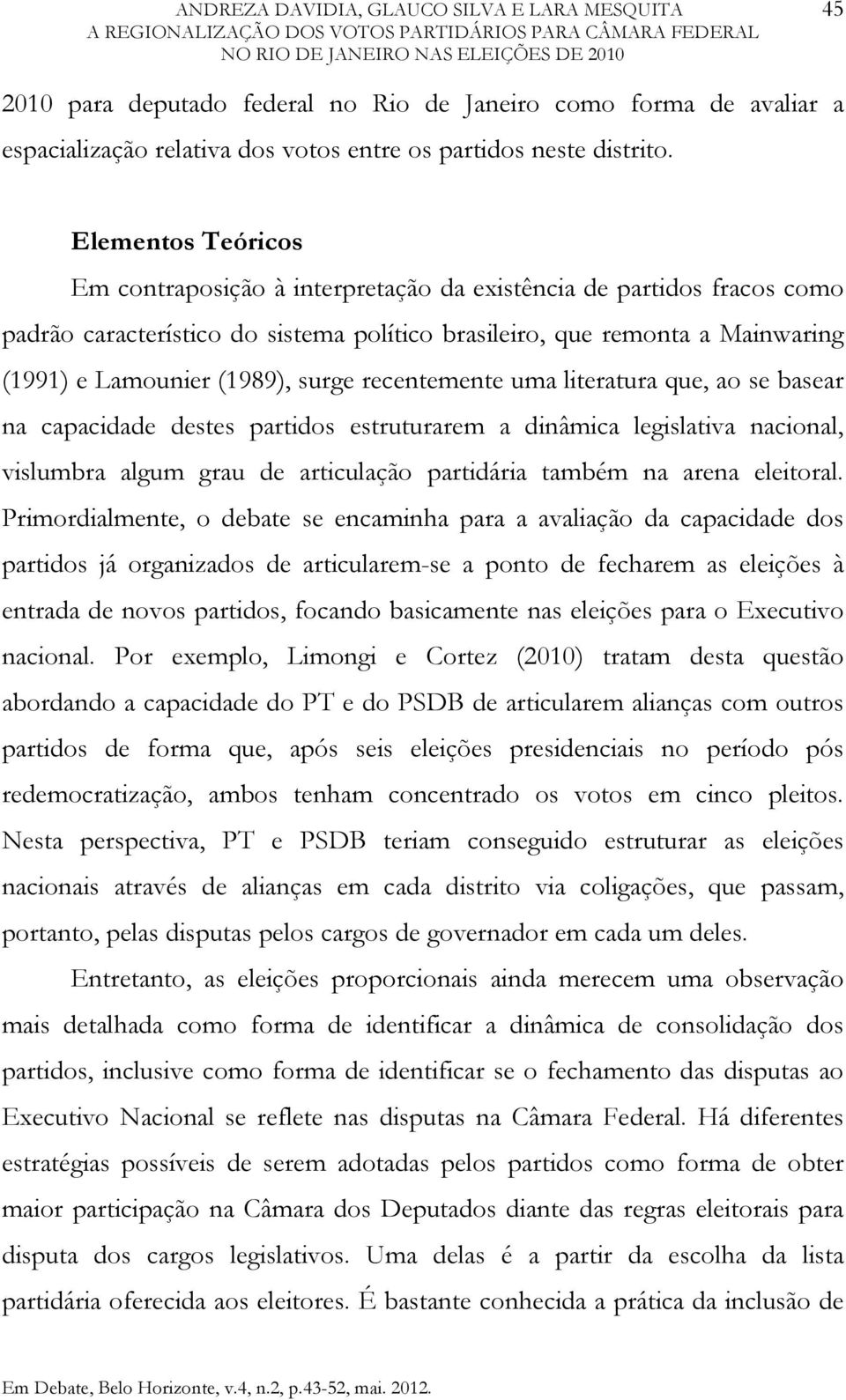 ANDREZA DAVIDIA, GLAUCO SILVA E LARA MESQUITA
A REGIONALIZAÇÃO DOS VOTOS PARTIDÁRIOS PARA CÂMARA FEDERAL
NO RIO DE JANEIRO NAS ELEIÇÕES DE 2010

45

2010 para deputado federal no Rio de Janeiro como forma de avaliar a espacialização relativa dos votos entre os partidos neste distrito.

Elementos Teóricos

Em contraposição à interpretação da existência de partidos fracos como padrão característico do sistema político brasileiro, que remonta a Mainwaring (1991) e Lamounier (1989), surge recentemente uma literatura que, ao se basear na capacidade destes partidos estruturarem a dinâmica legislativa nacional, vislumbra algum grau de articulação partidária também na arena eleitoral. Primordialmente, o debate se encaminha para a avaliação da capacidade dos partidos já organizados de articularem-se a ponto de fecharem as eleições à entrada de novos partidos, focando basicamente nas eleições para o Executivo nacional. Por exemplo, Limongi e Cortez (2010) tratam desta questão abordando a capacidade do PT e do PSDB de articularem alianças com outros partidos de forma que, após seis eleições presidenciais no período pós redemocratização, ambos tenham concentrado os votos em cinco pleitos. Nesta perspectiva, PT e PSDB teriam conseguido estruturar as eleições nacionais através de alianças em cada distrito via coligações, que passam, portanto, pelas disputas pelos cargos de governador em cada um deles.

Entretanto, as eleições proporcionais ainda merecem uma observação mais detalhada como forma de identificar a dinâmica de consolidação dos partidos, inclusive como forma de identificar se o fechamento das disputas ao Executivo Nacional se reflete nas disputas na Câmara Federal. Há diferentes estratégias possíveis de serem adotadas pelos partidos como forma de obter maior participação na Câmara dos Deputados diante das regras eleitorais para disputa dos cargos legislativos. Uma delas é a partir da escolha da lista partidária oferecida aos eleitores. É bastante conhecida a prática da inclusão de

Em Debate, Belo Horizonte, v.4, n.2, p.43-52, mai. 2012.